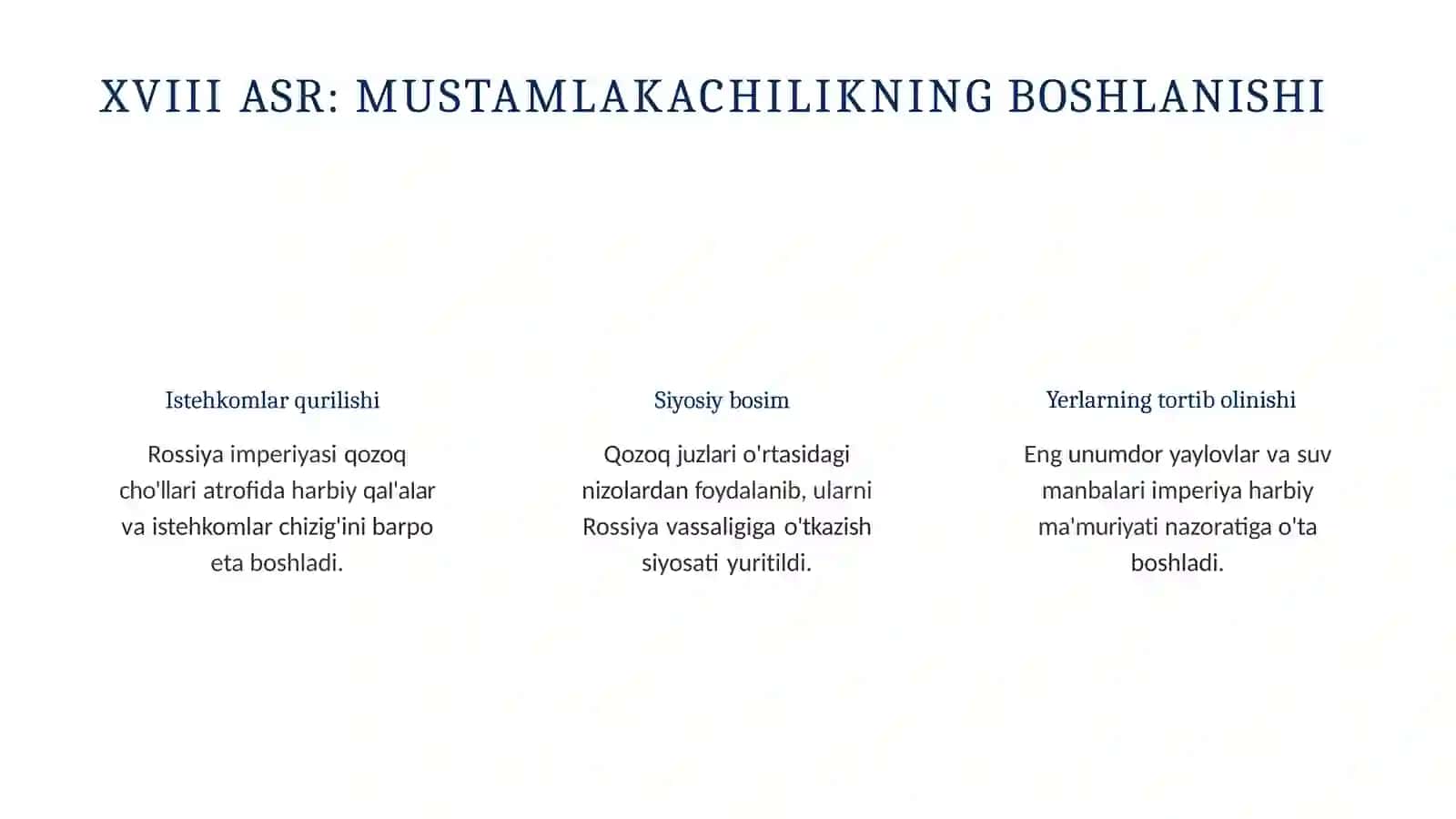 XVIII ASR: MUSTAMLAKACHILIKNING BOSHLANISHI

Istehkomlar qurilishi

Rossiya imperiyasi qozoq cho'llari atrofida harbiy qal'alar va istehkomlar chizig'ini barpo eta boshladi.

Siyosiy bosim

Qozoq juzlari o'rtasidagi nizolardan foydalanib, ularni Rossiya vassaligiga o'tkazish siyosati yuritildi.

Yerlarning tortib olinishi

Eng unumdor yaylovlar va suv manbalari imperiya harbiy ma'muriyati nazoratiga o'ta boshladi.